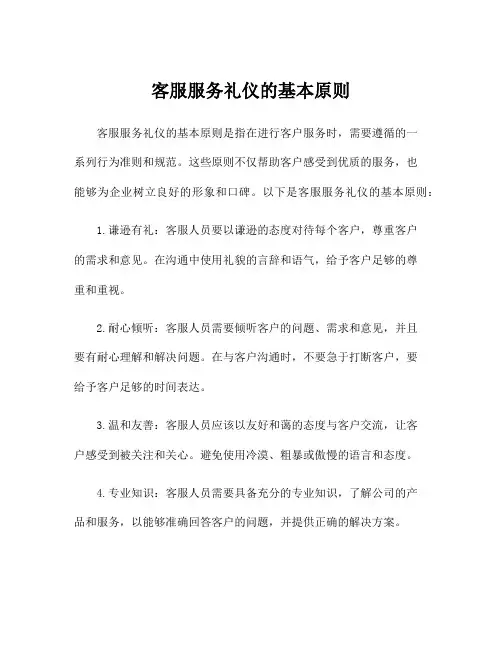 客服服务礼仪的基本原则

客服服务礼仪的基本原则是指在进行客户服务时，需要遵循的一系列行为准则和规范。这些原则不仅帮助客户感受到优质的服务，也能够为企业树立良好的形象和口碑。以下是客服服务礼仪的基本原则：

1. 谦逊有礼：客服人员要以谦逊的态度对待每个客户，尊重客户的需求和意见。在沟通中使用礼貌的言辞和语气，给予客户足够的尊重和重视。

2. 耐心倾听：客服人员需要倾听客户的问题、需求和意见，并且要有耐心理解和解决问题。在与客户沟通时，不要急于打断客户，要给予客户足够的时间表达。

3. 温和友善：客服人员应该以友好和蔼的态度与客户交流，让客户感受到被关注和关心。避免使用冷漠、粗暴或傲慢的语言和态度。

4. 专业知识：客服人员需要具备充分的专业知识，了解公司的产品和服务，以能够准确回答客户的问题，并提供正确的解决方案。